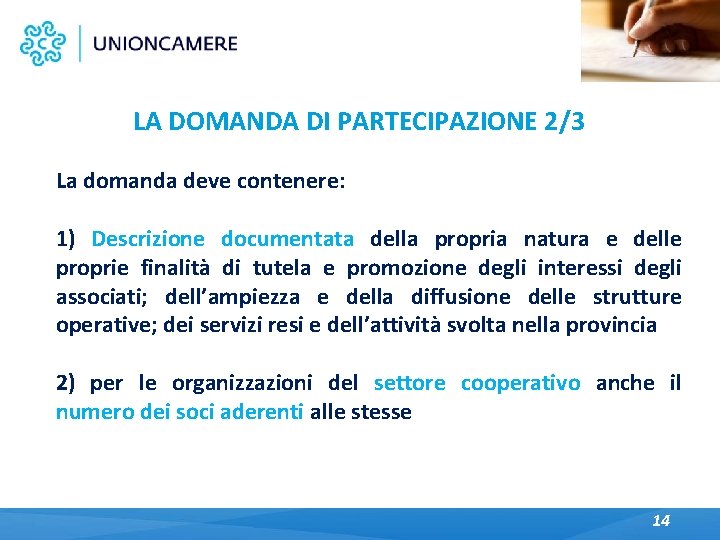 UNIONCAMERE

LA DOMANDA DI PARTECIPAZIONE 2/3

La domanda deve contenere:

1) Descrizione documentata della propria natura e delle proprie finalità di tutela e promozione degli interessi degli associati; dell'ampiezza e della diffusione delle strutture operative; dei servizi resi e dell'attività svolta nella provincia

2) per le organizzazioni del settore cooperativo anche il numero dei soci aderenti alle stesse

14